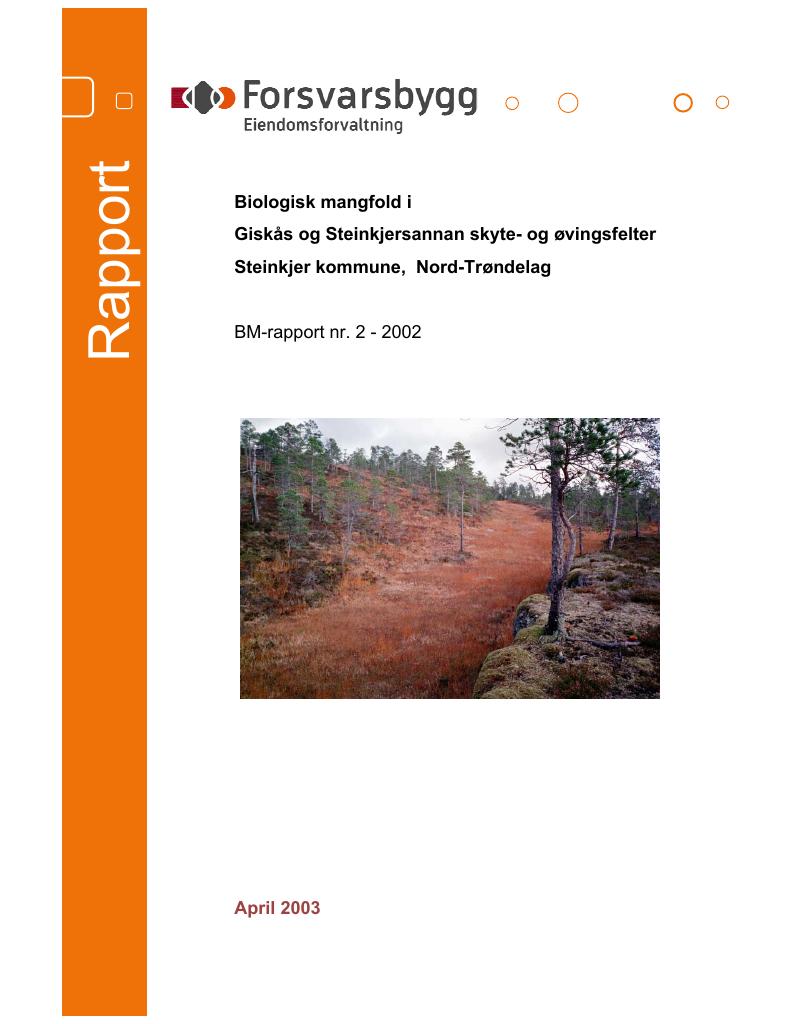 Rapport

Forsvarsbygg
Eiendomsforvaltning

Biologisk mangfold i
Giskås og Steinkjersannan skyte- og øvingsfelter
Steinkjer kommune, Nord-Trøndelag

BM-rapport nr. 2 - 2002

April 2003